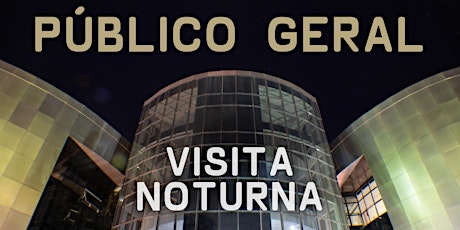 PÚBLICO GERAL

VISITA NOTURNA